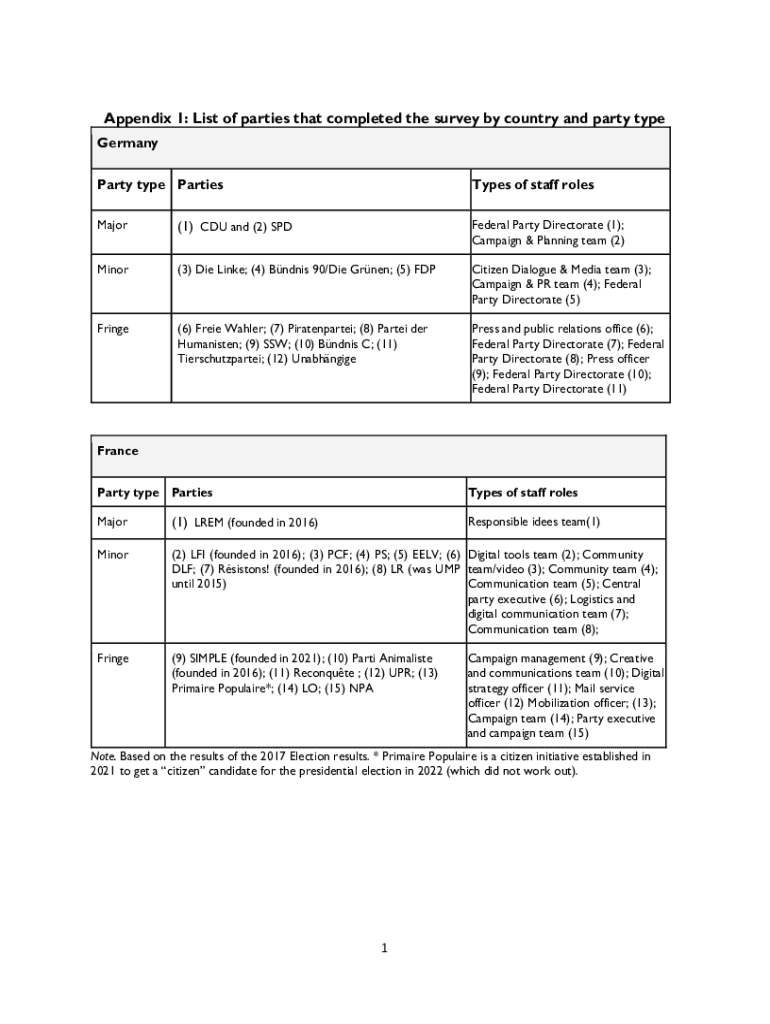 Appendix 1: List of parties that completed the survey by country and party type

Germany

| Party type | Parties | Types of staff roles |
|---|---|---|
| Major | (1) CDU and (2) SPD | Federal Party Directorate (1); Campaign & Planning team (2) |
| Minor | (3) Die Linke; (4) Bündnis 90/Die Grünen; (5) FDP | Citizen Dialogue & Media team (3); Campaign & PR team (4); Federal Party Directorate (5) |
| Fringe | (6) Freie Wahler; (7) Piratenpartei; (8) Partei der Humanisten; (9) SSW; (10) Bündnis C; (11) Tierschutzpartei; (12) Unabhängige | Press and public relations office (6); Federal Party Directorate (7); Federal Party Directorate (8); Press officer (9); Federal Party Directorate (10); Federal Party Directorate (11) |

France

| Party type | Parties | Types of staff roles |
|---|---|---|
| Major | (1) LREM (founded in 2016) | Responsible idees team(1) |
| Minor | (2) LFI (founded in 2016); (3) PCF; (4) PS; (5) EELV; (6) DLF; (7) Résistons! (founded in 2016); (8) LR (was UMP until 2015) | Digital tools team (2); Community team/video (3); Community team (4); Communication team (5); Central party executive (6); Logistics and digital communication team (7); Communication team (8); |
| Fringe | (9) SIMPLE (founded in 2021); (10) Parti Animaliste (founded in 2016); (11) Reconquête ; (12) UPR; (13) Primaire Populaire*; (14) LO; (15) NPA | Campaign management (9); Creative and communications team (10); Digital strategy officer (11); Mail service officer (12) Mobilization officer; (13); Campaign team (14); Party executive and campaign team (15) |

Note. Based on the results of the 2017 Election results. * Primaire Populaire is a citizen initiative established in 2021 to get a “citizen” candidate for the presidential election in 2022 (which did not work out).

1